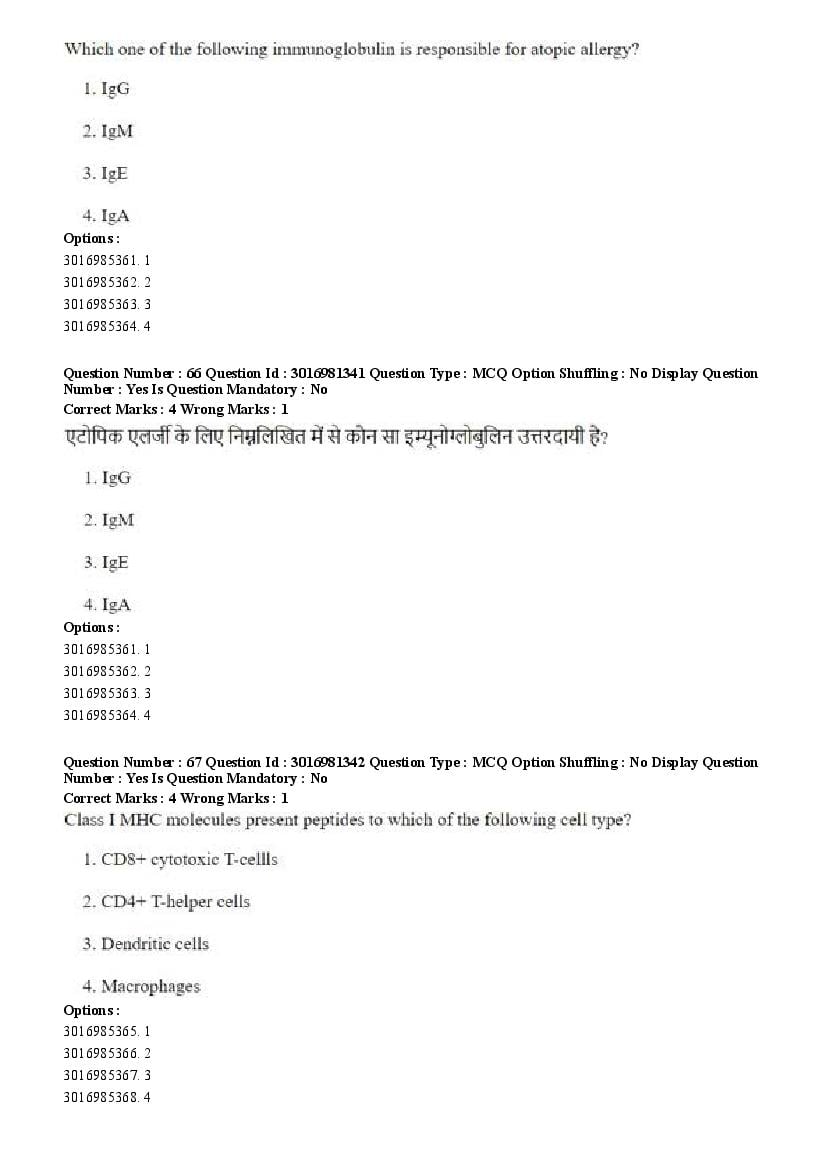 Which one of the following immunoglobulin is responsible for atopic allergy?

1. IgG

2. IgM

3. IgE

4. IgA

Options :
3016985361. 1
3016985362. 2
3016985363. 3
3016985364. 4

Question Number : 66 Question Id : 3016981341 Question Type : MCQ Option Shuffling : No Display Question Number : Yes Is Question Mandatory : No
Correct Marks : 4 Wrong Marks : 1
एटोपिक एलर्जी के लिए निम्नलिखित में से कौन सा इम्यूनोग्लोबुलिन उत्तरदायी है?

1. IgG

2. IgM

3. IgE

4. IgA

Options :
3016985361. 1
3016985362. 2
3016985363. 3
3016985364. 4

Question Number : 67 Question Id : 3016981342 Question Type : MCQ Option Shuffling : No Display Question Number : Yes Is Question Mandatory : No
Correct Marks : 4 Wrong Marks : 1
Class I MHC molecules present peptides to which of the following cell type?

1. CD8+ cytotoxic T-cellls

2. CD4+ T-helper cells

3. Dendritic cells

4. Macrophages

Options :
3016985365. 1
3016985366. 2
3016985367. 3
3016985368. 4